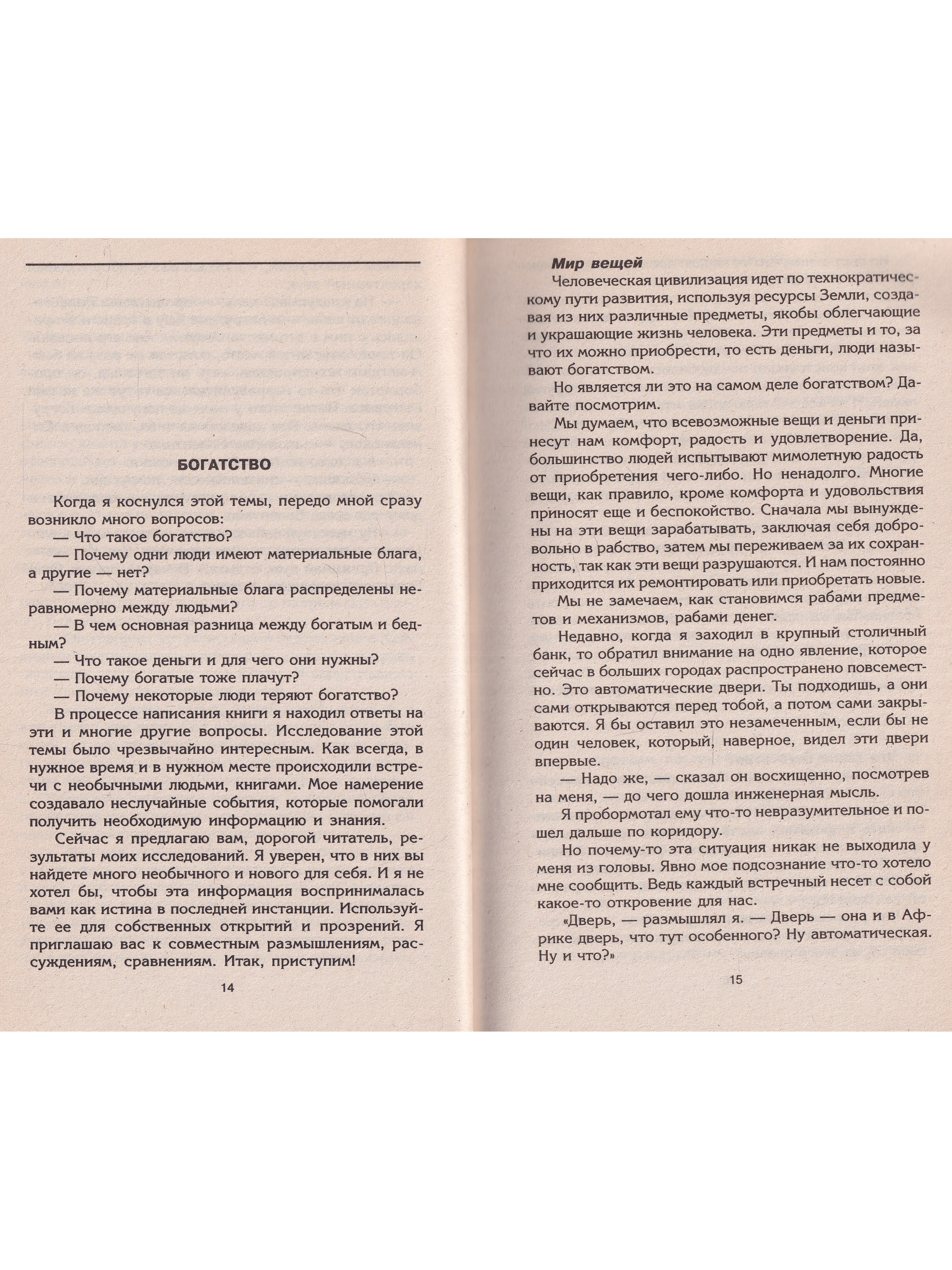 БОГАТСТВО

Когда я коснулся этой темы, передо мной сразу возникло много вопросов:
— Что такое богатство?
— Почему одни люди имеют материальные блага, а другие — нет?
— Почему материальные блага распределены неравномерно между людьми?
— В чем основная разница между богатым и бедным?
— Что такое деньги и для чего они нужны?
— Почему богатые тоже плачут?
— Почему некоторые люди теряют богатство?
В процессе написания книги я находил ответы на эти и многие другие вопросы. Исследование этой темы было чрезвычайно интересным. Как всегда, в нужное время и в нужном месте происходили встречи с необычными людьми, книгами. Мое намерение создавало неслучайные события, которые помогали получить необходимую информацию и знания.

Сейчас я предлагаю вам, дорогой читатель, результаты моих исследований. Я уверен, что в них вы найдете много необычного и нового для себя. И я не хотел бы, чтобы эта информация воспринималась вами как истина в последней инстанции. Используйте ее для собственных открытий и прозрений. Я приглашаю вас к совместным размышлениям, рассуждениям, сравнениям. Итак, приступим!

14

Мир вещей
Человеческая цивилизация идет по технократическому пути развития, используя ресурсы Земли, создавая из них различные предметы, якобы облегчающие и украшающие жизнь человека. Эти предметы и то, за что их можно приобрести, то есть деньги, люди называют богатством.

Но является ли это на самом деле богатством? Давайте посмотрим.

Мы думаем, что всевозможные вещи и деньги принесут нам комфорт, радость и удовлетворение. Да, большинство людей испытывают мимолетную радость от приобретения чего-либо. Но ненадолго. Многие вещи, как правило, кроме комфорта и удовольствия приносят еще и беспокойство. Сначала мы вынуждены на эти вещи зарабатывать, заключая себя добровольно в рабство, затем мы переживаем за их сохранность, так как эти вещи разрушаются. И нам постоянно приходится их ремонтировать или приобретать новые.

Мы не замечаем, как становимся рабами предметов и механизмов, рабами денег.

Недавно, когда я заходил в крупный столичный банк, то обратил внимание на одно явление, которое сейчас в больших городах распространено повсеместно. Это автоматические двери. Ты подходишь, а они сами открываются перед тобой, а потом сами закрываются. Я бы оставил это незамеченным, если бы не один человек, который, наверное, видел эти двери впервые.

— Надо же, — сказал он восхищенно, посмотрев на меня, — до чего дошла инженерная мысль.

Я пробормотал ему что-то невразумительное и пошел дальше по коридору.

Но почему-то эта ситуация никак не выходила у меня из головы. Явно мое подсознание что-то хотело мне сообщить. Ведь каждый встречный несет с собой какое-то откровение для нас.

«Дверь, — размышлял я. — Дверь — она и в Африке дверь, что тут особенного? Ну автоматическая. Ну и что?»

15